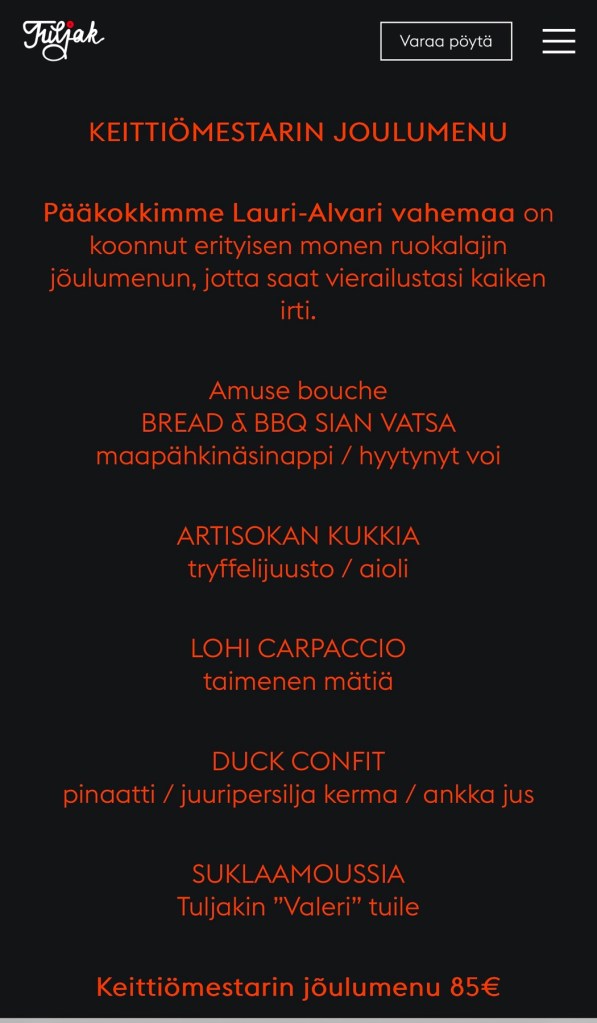 Tuljak

Varaa pöytä

KEITTIÖMESTARIN JOULUMENU

Pääkokkimme Lauri-Alvari vahemaa on koonnut erityisen monen ruokalajin jõulumenun, jotta saat vierailustasi kaiken irti.

Amuse bouche
BREAD & BBQ SIAN VATSA
maapähkinäsinappi / hyytynyt voi

ARTISOKAN KUKKIA
tryffelijuusto / aioli

LOHI CARPACCIO
taimenen mätiä

DUCK CONFIT
pinaatti / juuripersilja kerma / ankka jus

SUKLAAMOUSSIA
Tuljakin ”Valeri” tuile

Keittiömestarin jõulumenu 85€